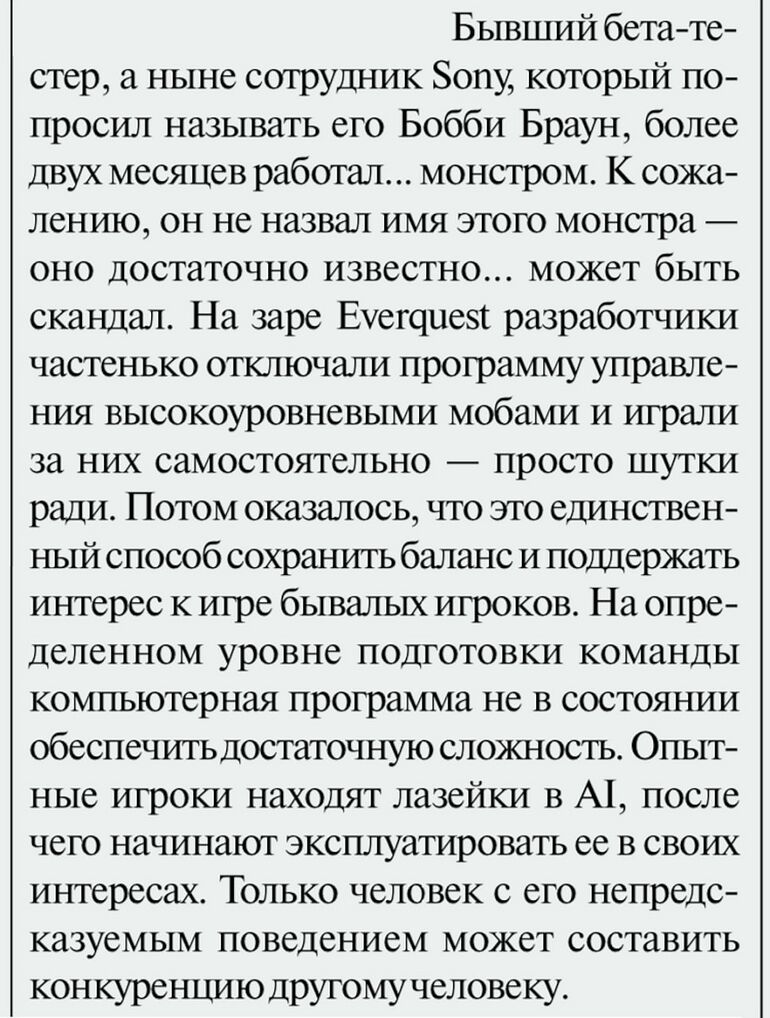 Бывший бета-тестер, а ныне сотрудник Sony, который попросил называть его Бобби Браун, более двух месяцев работал... монстром. К сожалению, он не назвал имя этого монстра — оно достаточно известно... может быть скандал. На заре Everquest разработчики частенько отключали программу управления высокоуровневыми мобами и играли за них самостоятельно — просто шутки ради. Потом оказалось, что это единственный способ сохранить баланс и поддержать интерес к игре бывалых игроков. На определенном уровне подготовки команды компьютерная программа не в состоянии обеспечить достаточную сложность. Опытные игроки находят лазейки в AI, после чего начинают эксплуатировать ее в своих интересах. Только человек с его непредсказуемым поведением может составить конкуренцию другому человеку.